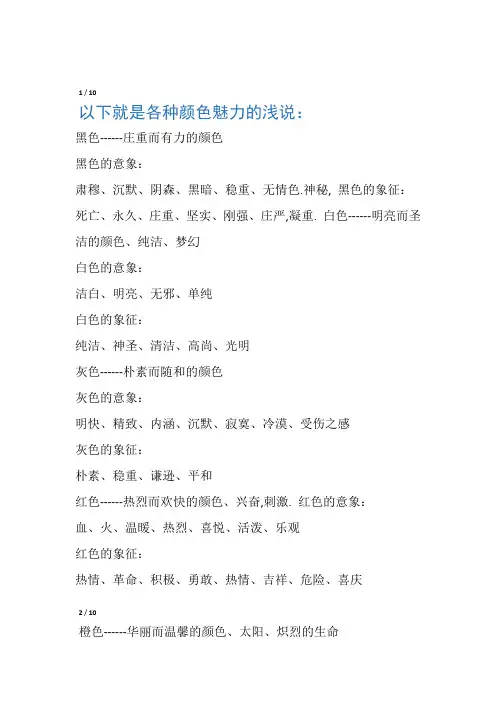 1 / 10

以下就是各种颜色魅力的浅说：

黑色------庄重而有力的颜色

黑色的意象：

肃穆、沉默、阴森、黑暗、稳重、无情色.神秘, 黑色的象征：

死亡、永久、庄重、坚实、刚强、庄严,凝重. 白色------明亮而圣洁的颜色、纯洁、梦幻

白色的意象：

洁白、明亮、无邪、单纯

白色的象征：

纯洁、神圣、清洁、高尚、光明

灰色------朴素而随和的颜色

灰色的意象：

明快、精致、内涵、沉默、寂寞、冷漠、受伤之感

灰色的象征：

朴素、稳重、谦逊、平和

红色------热烈而欢快的颜色、兴奋,刺激. 红色的意象：

血、火、温暖、热烈、喜悦、活泼、乐观

红色的象征：

热情、革命、积极、勇敢、热情、吉祥、危险、喜庆

2 / 10

橙色------华丽而温馨的颜色、太阳、炽烈的生命